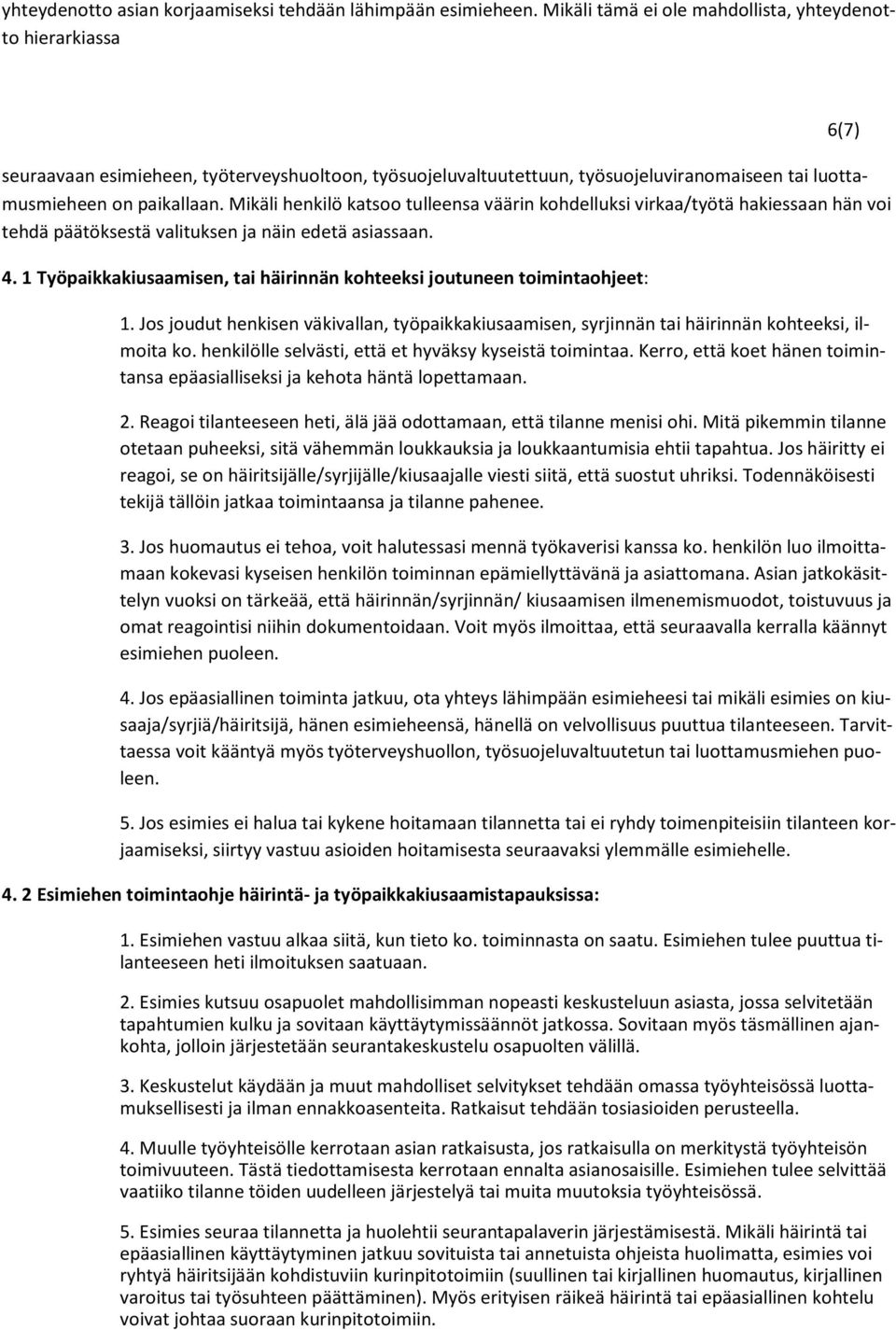 yhteydenotto asian korjaamiseksi tehdään lähimpään esimieheen. Mikäli tämä ei ole mahdollista, yhteydenotto hierarkiassa

6(7)

seuraavaan esimieheen, työterveyshuoltoon, työsuojeluvaltuutettuun, työsuojeluviranomaiseen tai luottamusmieheen on paikallaan. Mikäli henkilö katsoo tulleensa väärin kohdelluksi virkaa/työtä hakiessaan hän voi tehdä päätöksestä valituksen ja näin edetä asiassaan.

4. 1 Työpaikkakiusaamisen, tai häirinnän kohteeksi joutuneen toimintaohjeet:

1. Jos joudut henkisen väkivallan, työpaikkakiusaamisen, syrjinnän tai häirinnän kohteeksi, ilmoita ko. henkilölle selvästi, että et hyväksy kyseistä toimintaa. Kerro, että koet hänen toimintansa epäasialliseksi ja kehota häntä lopettamaan.

2. Reagoi tilanteeseen heti, älä jää odottamaan, että tilanne menisi ohi. Mitä pikemmin tilanne otetaan puheeksi, sitä vähemmän loukkauksia ja loukkaantumisia ehtii tapahtua. Jos häiritty ei reagoi, se on häiritsijälle/syrjijälle/kiusaajalle viesti siitä, että suostut uhriksi. Todennäköisesti tekijä tällöin jatkaa toimintaansa ja tilanne pahenee.

3. Jos huomautus ei tehoa, voit halutessasi mennä työkaverisi kanssa ko. henkilön luo ilmoittamaan kokevasi kyseisen henkilön toiminnan epämiellyttävänä ja asiattomana. Asian jatkokäsittelyn vuoksi on tärkeää, että häirinnän/syrjinnän/ kiusaamisen ilmenemismuodot, toistuvuus ja omat reagointisi niihin dokumentoidaan. Voit myös ilmoittaa, että seuraavalla kerralla käännyt esimiehen puoleen.

4. Jos epäasiallinen toiminta jatkuu, ota yhteys lähimpään esimieheesi tai mikäli esimies on kiusaaja/syrjiä/häiritsijä, hänen esimieheensä, hänellä on velvollisuus puuttua tilanteeseen. Tarvittaessa voit kääntyä myös työterveyshuollon, työsuojeluvaltuutetun tai luottamusmiehen puoleen.

5. Jos esimies ei halua tai kykene hoitamaan tilannetta tai ei ryhdy toimenpiteisiin tilanteen korjaamiseksi, siirtyy vastuu asioiden hoitamisesta seuraavaksi ylemmälle esimiehelle.

4. 2 Esimiehen toimintaohje häirintä- ja työpaikkakiusaamistapauksissa:

1. Esimiehen vastuu alkaa siitä, kun tieto ko. toiminnasta on saatu. Esimiehen tulee puuttua tilanteeseen heti ilmoituksen saatuaan.

2. Esimies kutsuu osapuolet mahdollisimman nopeasti keskusteluun asiasta, jossa selvitetään tapahtumien kulku ja sovitaan käyttäytymissäännöt jatkossa. Sovitaan myös täsmällinen ajankohta, jolloin järjestetään seurantakeskustelu osapuolten välillä.

3. Keskustelut käydään ja muut mahdolliset selvitykset tehdään omassa työyhteisössä luottamuksellisesti ja ilman ennakkoasenteita. Ratkaisut tehdään tosiasioiden perusteella.

4. Muulle työyhteisölle kerrotaan asian ratkaisusta, jos ratkaisulla on merkitystä työyhteisön toimivuuteen. Tästä tiedottamisesta kerrotaan ennalta asianosaisille. Esimiehen tulee selvittää vaatiiko tilanne töiden uudelleen järjestelyä tai muita muutoksia työyhteisössä.

5. Esimies seuraa tilannetta ja huolehtii seurantapalaverin järjestämisestä. Mikäli häirintä tai epäasiallinen käyttäytyminen jatkuu sovituista tai annetuista ohjeista huolimatta, esimies voi ryhtyä häiritsijään kohdistuviin kurinpitotoimiin (suullinen tai kirjallinen huomautus, kirjallinen varoitus tai työsuhteen päättäminen). Myös erityisen räikeä häirintä tai epäasiallinen kohtelu voivat johtaa suoraan kurinpitotoimiin.